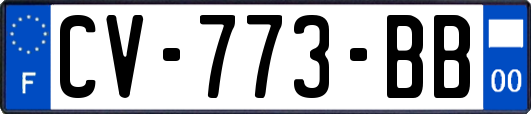 F

CV-773-BB

00